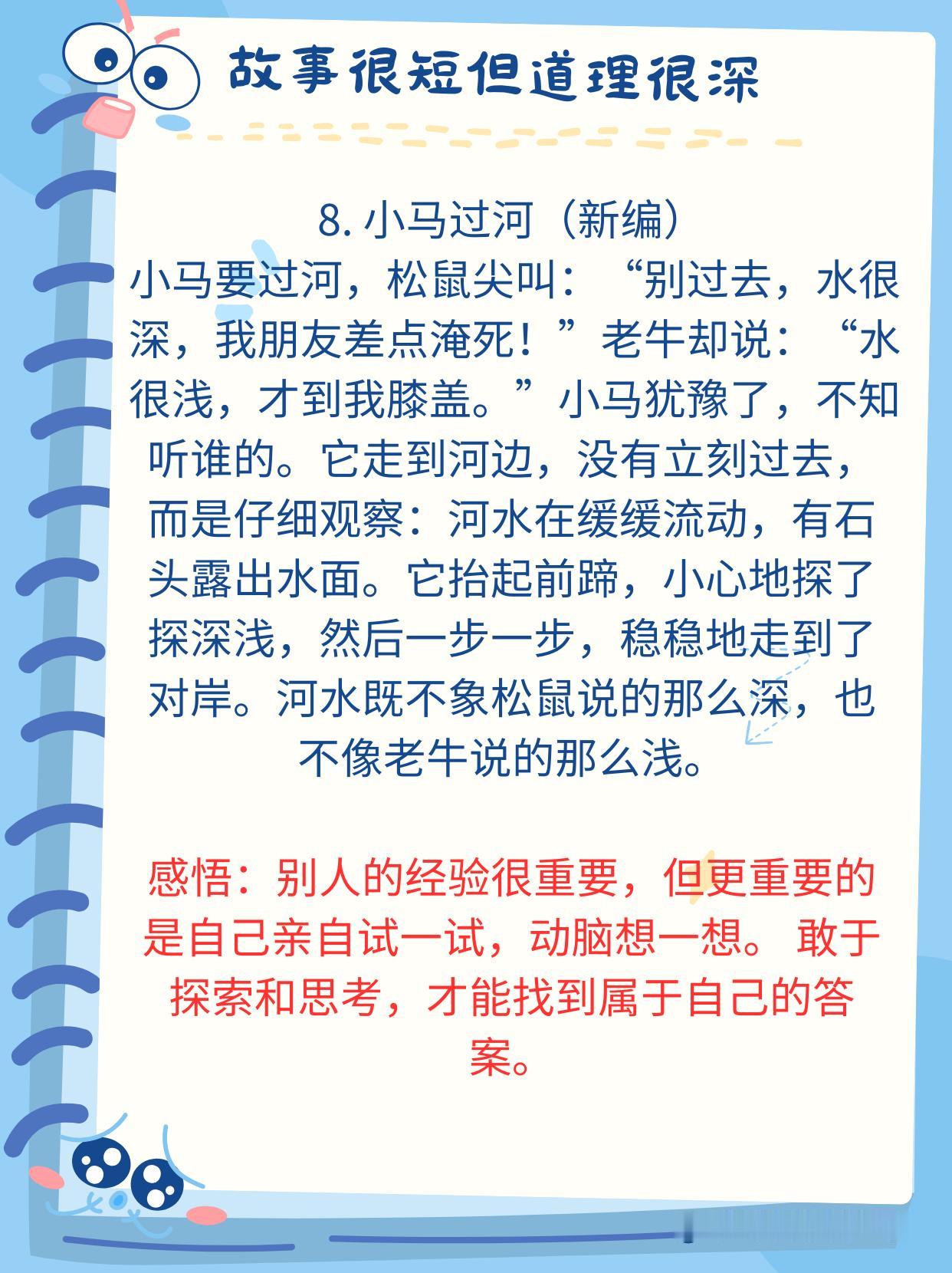 故事很短但道理很深

8.小马过河（新编）

小马要过河，松鼠尖叫：“别过去，水很深，我朋友差点淹死！”老牛却说：“水很浅，才到我膝盖。”小马犹豫了，不知听谁的。它走到河边，没有立刻过去，而是仔细观察：河水在缓缓流动，有石头露出水面。它抬起前蹄，小心地探了探深浅，然后一步一步，稳稳地走到了对岸。河水既不象松鼠说的那么深，也不像老牛说的那么浅。

感悟：别人的经验很重要，但更重要的是自己亲自试一试，动脑想一想。敢于探索和思考，才能找到属于自己的答案。